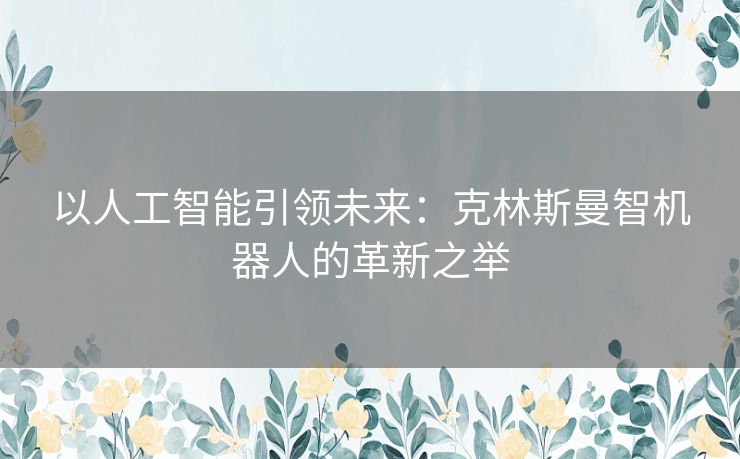 以人工智能引领未来：克林斯曼智机器人的革新之举